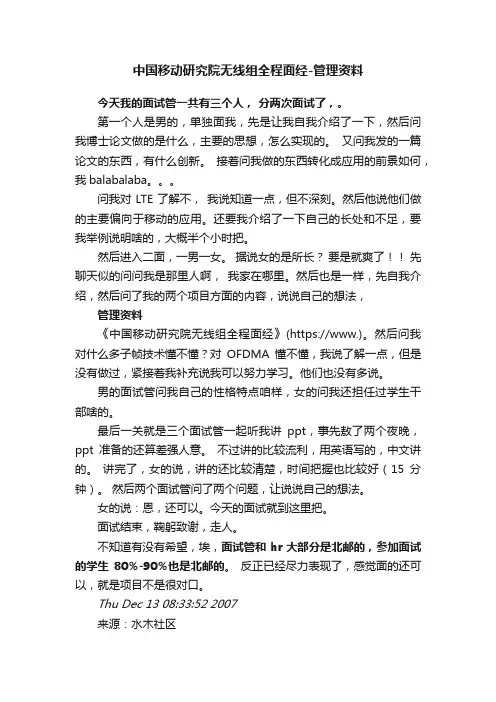 中国移动研究院无线组全程面经-管理资料

今天我的面试管一共有三个人， 分两次面试了，。

第一个人是男的，单独面我，先是让我自我介绍了一下，然后问我博士论文做的是什么，主要的思想，怎么实现的。 又问我发的一篇论文的东西，有什么创新。 接着问我做的东西转化成应用的前景如何，我 balabalaba。。。

问我对 LTE 了解不， 我说知道一点，但不深刻。然后他说他们做的主要偏向于移动的应用。还要我介绍了一下自己的长处和不足，要我举例说明啥的，大概半个小时把。

然后进入二面，一男一女。 据说女的是所长？ 要是就爽了！！ 先聊天似的问问我是那里人啊， 我家在哪里。然后也是一样，先自我介绍，然后问了我的两个项目方面的内容，说说自己的想法，

管理资料

《中国移动研究院无线组全程面经》(https://www.)。然后问我对什么多子帧技术懂不懂？对 OFDMA 懂不懂，我说了解一点，但是没有做过，紧接着我补充说我可以努力学习。他们也没有多说。

男的面试管问我自己的性格特点咱样，女的问我还担任过学生干部啥的。

最后一关就是三个面试管一起听我讲 ppt，事先熬了两个夜晚，ppt 准备的还算差强人意。 不过讲的比较流利，用英语写的，中文讲的。 讲完了，女的说，讲的还比较清楚，时间把握也比较好（15 分钟）。 然后两个面试管问了两个问题，让说说自己的想法。

女的说：恩，还可以。今天的面试就到这里把。

面试结束，鞠躬致谢，走人。

不知道有没有希望，埃，面试管和 hr 大部分是北邮的，参加面试的学生 80%-90%也是北邮的。 反正已经尽力表现了，感觉面的还可以，就是项目不是很对口。

Thu Dec 13 08:33:52 2007

来源：水木社区